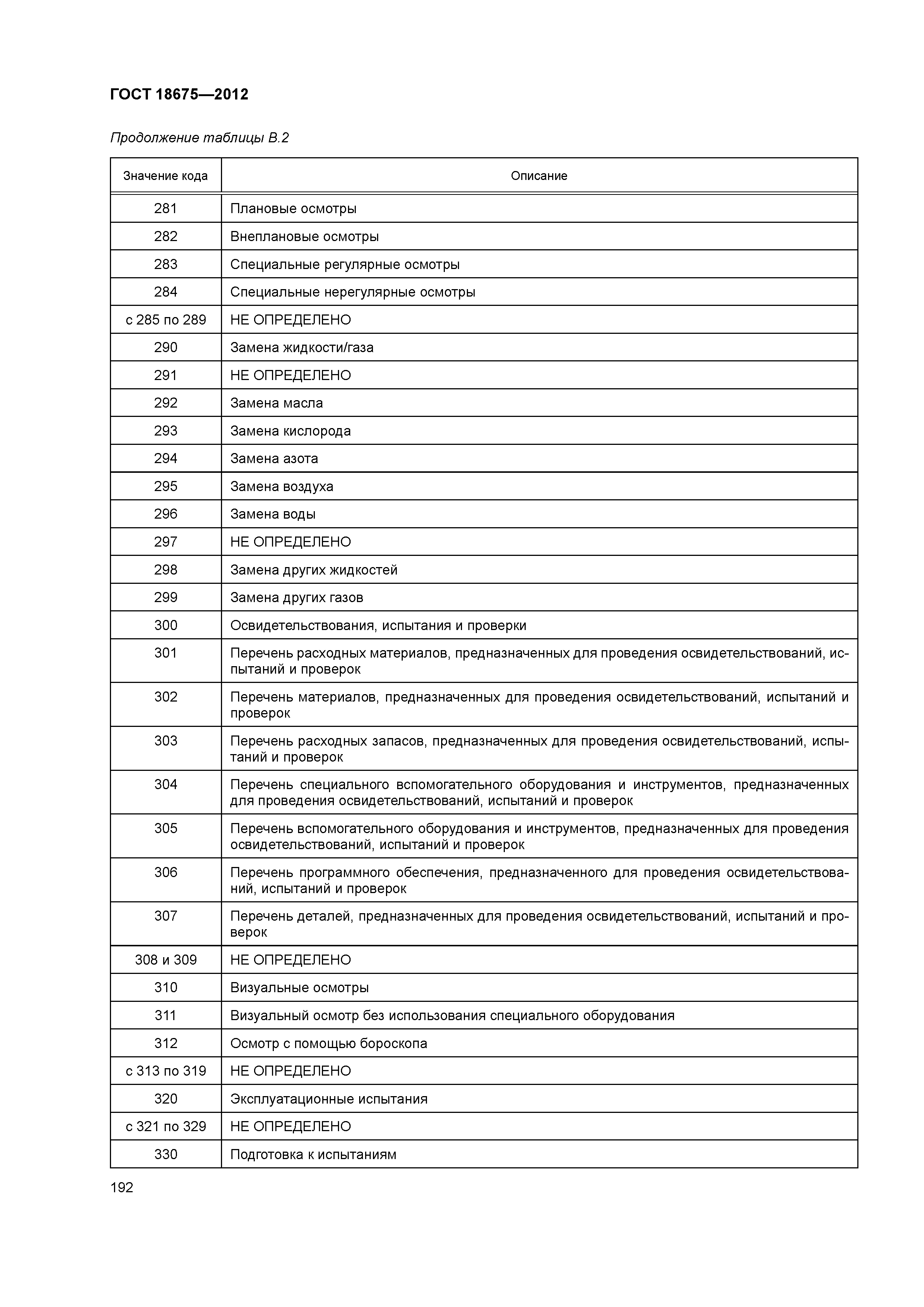 ГОСТ 18675—2012

Продолжение таблицы В.2

| Значение кода | Описание |
|---|---|
| 281 | Плановые осмотры |
| 282 | Внеплановые осмотры |
| 283 | Специальные регулярные осмотры |
| 284 | Специальные нерегулярные осмотры |
| с 285 по 289 | НЕ ОПРЕДЕЛЕНО |
| 290 | Замена жидкости/газа |
| 291 | НЕ ОПРЕДЕЛЕНО |
| 292 | Замена масла |
| 293 | Замена кислорода |
| 294 | Замена азота |
| 295 | Замена воздуха |
| 296 | Замена воды |
| 297 | НЕ ОПРЕДЕЛЕНО |
| 298 | Замена других жидкостей |
| 299 | Замена других газов |
| 300 | Освидетельствования, испытания и проверки |
| 301 | Перечень расходных материалов, предназначенных для проведения освидетельствований, испытаний и проверок |
| 302 | Перечень материалов, предназначенных для проведения освидетельствований, испытаний и проверок |
| 303 | Перечень расходных запасов, предназначенных для проведения освидетельствований, испытаний и проверок |
| 304 | Перечень специального вспомогательного оборудования и инструментов, предназначенных для проведения освидетельствований, испытаний и проверок |
| 305 | Перечень вспомогательного оборудования и инструментов, предназначенных для проведения освидетельствований, испытаний и проверок |
| 306 | Перечень программного обеспечения, предназначенного для проведения освидетельствований, испытаний и проверок |
| 307 | Перечень деталей, предназначенных для проведения освидетельствований, испытаний и проверок |
| 308 и 309 | НЕ ОПРЕДЕЛЕНО |
| 310 | Визуальные осмотры |
| 311 | Визуальный осмотр без использования специального оборудования |
| 312 | Осмотр с помощью бороскопа |
| с 313 по 319 | НЕ ОПРЕДЕЛЕНО |
| 320 | Эксплуатационные испытания |
| с 321 по 329 | НЕ ОПРЕДЕЛЕНО |
| 330 | Подготовка к испытаниям |

192